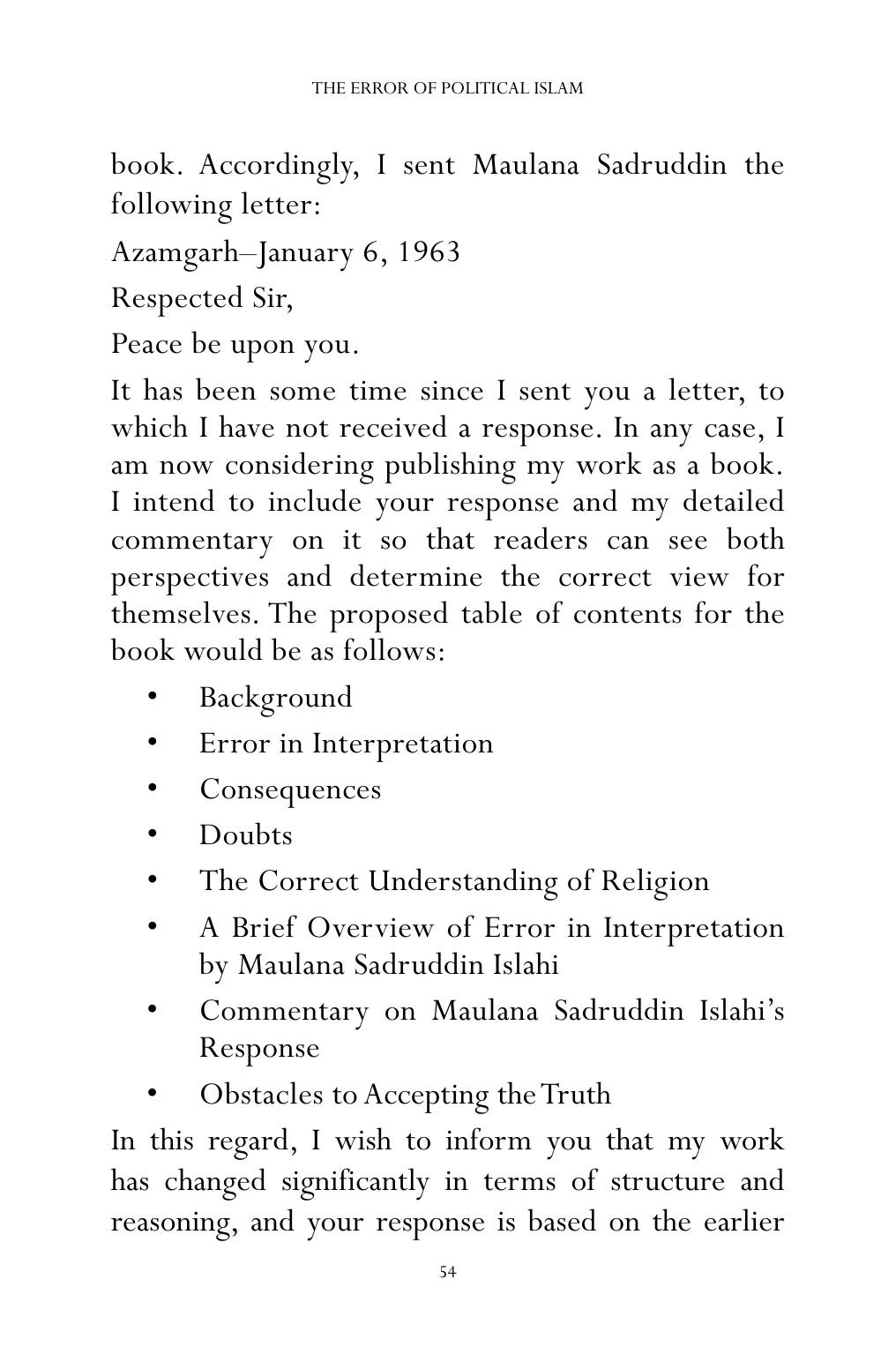 THE ERROR OF POLITICAL ISLAM

book. Accordingly, I sent Maulana Sadruddin the following letter:

Azamgarh–January 6, 1963

Respected Sir,

Peace be upon you.

It has been some time since I sent you a letter, to which I have not received a response. In any case, I am now considering publishing my work as a book. I intend to include your response and my detailed commentary on it so that readers can see both perspectives and determine the correct view for themselves. The proposed table of contents for the book would be as follows:

• Background
• Error in Interpretation
• Consequences
• Doubts
• The Correct Understanding of Religion
• A Brief Overview of Error in Interpretation by Maulana Sadruddin Islahi
• Commentary on Maulana Sadruddin Islahi's Response
• Obstacles to Accepting the Truth

In this regard, I wish to inform you that my work has changed significantly in terms of structure and reasoning, and your response is based on the earlier

54